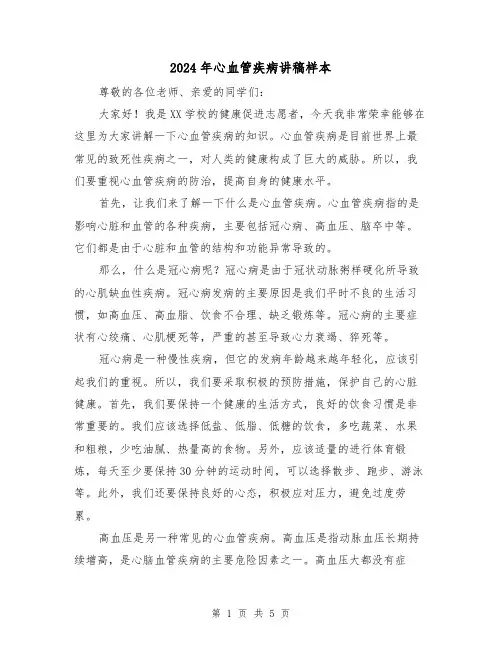 2024年心血管疾病讲稿样本

尊敬的各位老师、亲爱的同学们:

大家好！我是XX学校的健康促进志愿者，今天我非常荣幸能够在这里为大家讲解一下心血管疾病的知识。心血管疾病是目前世界上最常见的致死性疾病之一，对人类的健康构成了巨大的威胁。所以，我们要重视心血管疾病的防治，提高自身的健康水平。

首先，让我们来了解一下什么是心血管疾病。心血管疾病指的是影响心脏和血管的各种疾病，主要包括冠心病、高血压、脑卒中等。它们都是由于心脏和血管的结构和功能异常导致的。

那么，什么是冠心病呢？冠心病是由于冠状动脉粥样硬化所导致的心肌缺血性疾病。冠心病发病的主要原因是我们平时不良的生活习惯，如高血压、高血脂、饮食不合理、缺乏锻炼等。冠心病的主要症状有心绞痛、心肌梗死等，严重的甚至导致心力衰竭、猝死等。

冠心病是一种慢性疾病，但它的发病年龄越来越年轻化，应该引起我们的重视。所以，我们要采取积极的预防措施，保护自己的心脏健康。首先，我们要保持一个健康的生活方式，良好的饮食习惯是非常重要的。我们应该选择低盐、低脂、低糖的饮食，多吃蔬菜、水果和粗粮，少吃油腻、热量高的食物。另外，应该适量的进行体育锻炼，每天至少要保持30分钟的运动时间，可以选择散步、跑步、游泳等。此外，我们还要保持良好的心态，积极应对压力，避免过度劳累。

高血压是另一种常见的心血管疾病。高血压是指动脉血压长期持续增高，是心脑血管疾病的主要危险因素之一。高血压大都没有症

第 1 页 共 5 页